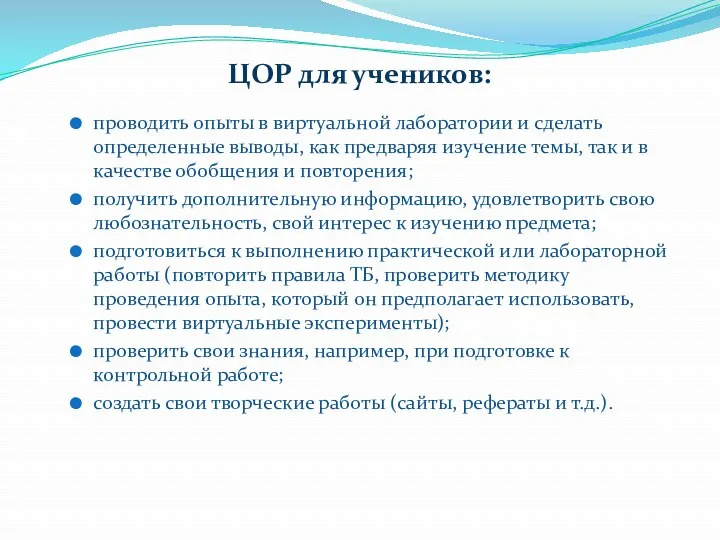 ЦОР для учеников:

проводить опыты в виртуальной лаборатории и сделать определенные выводы, как предваряя изучение темы, так и в качестве обобщения и повторения;

получить дополнительную информацию, удовлетворить свою любознательность, свой интерес к изучению предмета;

подготовиться к выполнению практической или лабораторной работы (повторить правила ТБ, проверить методику проведения опыта, который он предполагает использовать, провести виртуальные эксперименты);

проверить свои знания, например, при подготовке к контрольной работе;

создать свои творческие работы (сайты, рефераты и т.д.).